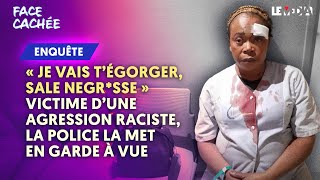 FACE CACHÉE

LE MÉDIA

ENQUÊTE

« JE VAIS T'ÉGORGER, SALE NEGR*SSE » VICTIME D'UNE AGRESSION RACISTE, LA POLICE LA MET EN GARDE À VUE